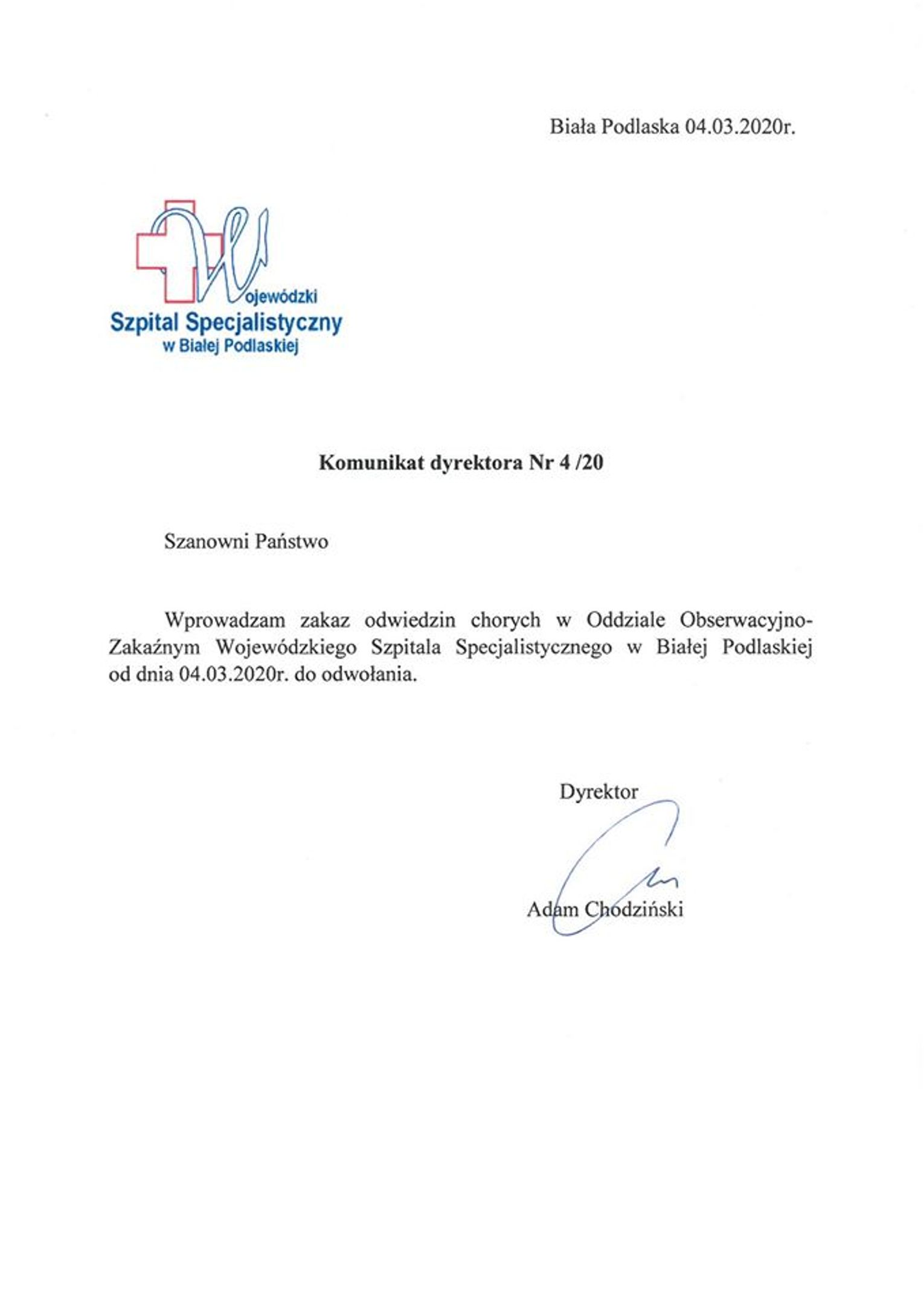 Biała Podlaska 04.03.2020r.

Wojewódzki
Szpital Specjalistyczny
w Białej Podlaskiej

Komunikat dyrektora Nr 4 /20

Szanowni Państwo

Wprowadzam zakaz odwiedzin chorych w Oddziale Obserwacyjno-Zakaźnym Wojewódzkiego Szpitala Specjalistycznego w Białej Podlaskiej od dnia 04.03.2020r. do odwołania.

Dyrektor

Adam Chodziński